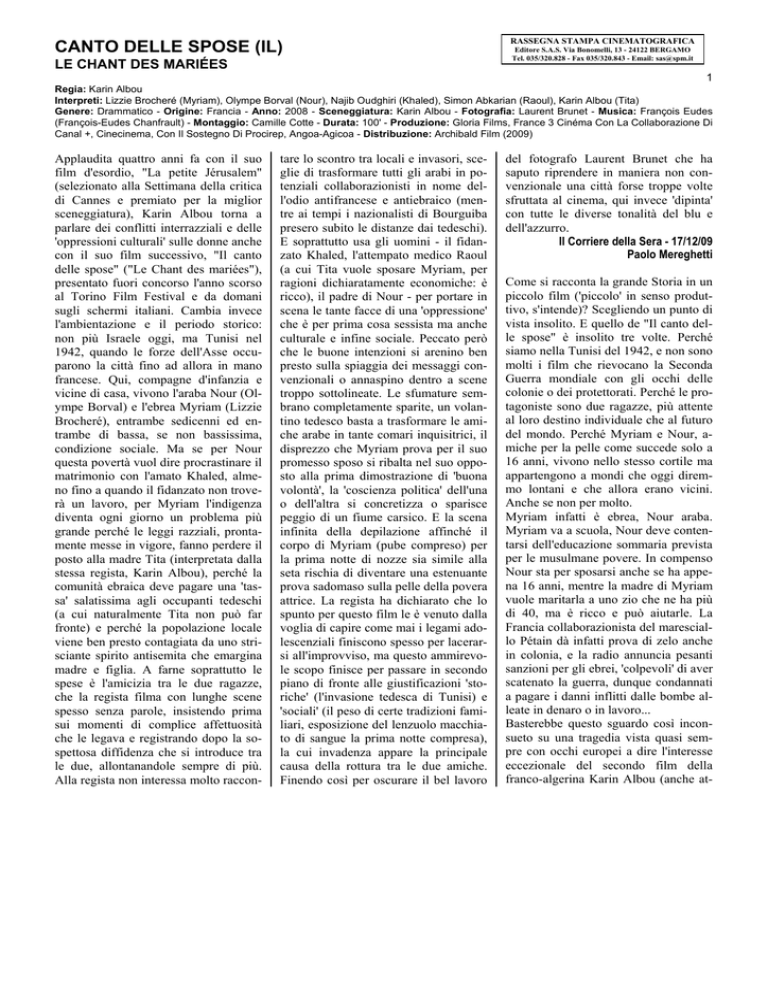 CANTO DELLE SPOSE (IL)
LE CHANT DES MARIÉES

RASSEGNA STAMPA CINEMATOGRAFICA
Editore S.A.S. Via Bonomelli, 13 - 24122 BERGAMO
Tel. 035/320.828 - Fax 035/320.843 - Email: sas@spm.it

1

Regia: Karin Albou
Interpreti: Lizzie Brocheré (Myriam), Olympe Borval (Nour), Najib Oudghiri (Khaled), Simon Abkarian (Raoul), Karin Albou (Tita)
Genere: Drammatico - Origine: Francia - Anno: 2008 - Sceneggiatura: Karin Albou - Fotografia: Laurent Brunet - Musica: François Eudes (François-Eudes Chanfrault) - Montaggio: Camille Cotte - Durata: 100' - Produzione: Gloria Films, France 3 Cinéma Con La Collaborazione Di Canal +, Cinecinema, Con Il Sostegno Di Procirep, Angoa-Agicoa - Distribuzione: Archibald Film (2009)

Applaudita quattro anni fa con il suo film d'esordio, "La petite Jérusalem" (selezionato alla Settimana della critica di Cannes e premiato per la miglior sceneggiatura), Karin Albou torna a parlare dei conflitti interrazziali e delle 'oppressioni culturali' sulle donne anche con il suo film successivo, "Il canto delle spose" ("Le Chant des mariées"), presentato fuori concorso l'anno scorso al Torino Film Festival e da domani sugli schermi italiani. Cambia invece l'ambientazione e il periodo storico: non più Israele oggi, ma Tunisi nel 1942, quando le forze dell'Asse occuparono la città fino ad allora in mano francese. Qui, compagne d'infanzia e vicine di casa, vivono l'araba Nour (Olympe Borval) e l'ebrea Myriam (Lizzie Brocheré), entrambe sedicenni ed entrambe di bassa, se non bassissima, condizione sociale. Ma se per Nour questa povertà vuol dire procrastinare il matrimonio con l'amato Khaled, almeno fino a quando il fidanzato non troverà un lavoro, per Myriam l'indigenza diventa ogni giorno un problema più grande perché le leggi razziali, prontamente messe in vigore, fanno perdere il posto alla madre Tita (interpretata dalla stessa regista, Karin Albou), perché la comunità ebraica deve pagare una 'tassa' salatissima agli occupanti tedeschi (a cui naturalmente Tita non può far fronte) e perché la popolazione locale viene ben presto contagiata da uno strisciante spirito antisemita che emargina madre e figlia. A farne soprattutto le spese è l'amicizia tra le due ragazze, che la regista filma con lunghe scene spesso senza parole, insistendo prima sui momenti di complice affettuosità che le legava e registrando dopo la sospettosa diffidenza che si introduce tra le due, allontanandole sempre di più. Alla regista non interessa molto raccontare lo scontro tra locali e invasori, sceglie di trasformare tutti gli arabi in potenziali collaborazionisti in nome dell'odio antifrancese e antiebraico (mentre ai tempi i nazionalisti di Bourguiba presero subito le distanze dai tedeschi). E soprattutto usa gli uomini - il fidanzato Khaled, l'attempato medico Raoul (a cui Tita vuole sposare Myriam, per ragioni dichiaratamente economiche: è ricco), il padre di Nour - per portare in scena le tante facce di una 'oppressione' che è per prima cosa sessista ma anche culturale e infine sociale. Peccato però che le buone intenzioni si arenino ben presto sulla spiaggia dei messaggi convenzionali o annaspino dentro a scene troppo sottolineate. Le sfumature sembrano completamente sparite, un volantino tedesco basta a trasformare le amiche arabe in tante comari inquisitrici, il disprezzo che Myriam prova per il suo promesso sposo si ribalta nel suo opposto alla prima dimostrazione di 'buona volontà', la 'coscienza politica' dell'una o dell'altra si concretizza o sparisce peggio di un fiume carsico. E la scena infinita della depilazione affinché il corpo di Myriam (pube compreso) per la prima notte di nozze sia simile alla seta rischia di diventare una estenuante prova sadomaso sulla pelle della povera attrice. La regista ha dichiarato che lo spunto per questo film le è venuto dalla voglia di capire come mai i legami adolescenziali finiscono spesso per lacerarsi all'improvviso, ma questo ammirevole scopo finisce per passare in secondo piano di fronte alle giustificazioni 'storiche' (l'invasione tedesca di Tunisi) e 'sociali' (il peso di certe tradizioni familiari, esposizione del lenzuolo macchiato di sangue la prima notte compresa), la cui invadenza appare la principale causa della rottura tra le due amiche. Finendo così per oscurare il bel lavoro del fotografo Laurent Brunet che ha saputo riprendere in maniera non convenzionale una città forse troppe volte sfruttata al cinema, qui invece 'dipinta' con tutte le diverse tonalità del blu e dell'azzurro.

Il Corriere della Sera - 17/12/09
Paolo Mereghetti

Come si racconta la grande Storia in un piccolo film ('piccolo' in senso produttivo, s'intende)? Scegliendo un punto di vista insolito. E quello de "Il canto delle spose" è insolito tre volte. Perché siamo nella Tunisi del 1942, e non sono molti i film che rievocano la Seconda Guerra mondiale con gli occhi delle colonie o dei protettorati. Perché le protagoniste sono due ragazze, più attente al loro destino individuale che al futuro del mondo. Perché Myriam e Nour, amiche per la pelle come succede solo a 16 anni, vivono nello stesso cortile ma appartengono a mondi che oggi diremmo lontani e che allora erano vicini. Anche se non per molto.
Myriam infatti è ebrea, Nour araba. Myriam va a scuola, Nour deve contentarsi dell'educazione sommaria prevista per le musulmane povere. In compenso Nour sta per sposarsi anche se ha appena 16 anni, mentre la madre di Myriam vuole maritarla a uno zio che ne ha più di 40, ma è ricco e può aiutarle. La Francia collaborazionista del maresciallo Pétain dà infatti prova di zelo anche in colonia, e la radio annuncia pesanti sanzioni per gli ebrei, 'colpevoli' di aver scatenato la guerra, dunque condannati a pagare i danni inflitti dalle bombe alleate in denaro o in lavoro...
Basterebbe questo sguardo così inconsueto su una tragedia vista quasi sempre con occhi europei a dire l'interesse eccezionale del secondo film della franco-algerina Karin Albou (anche at-